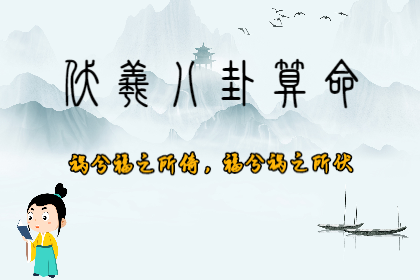 伏羲八卦算命

祸兮福之所倚，福兮祸之所伏